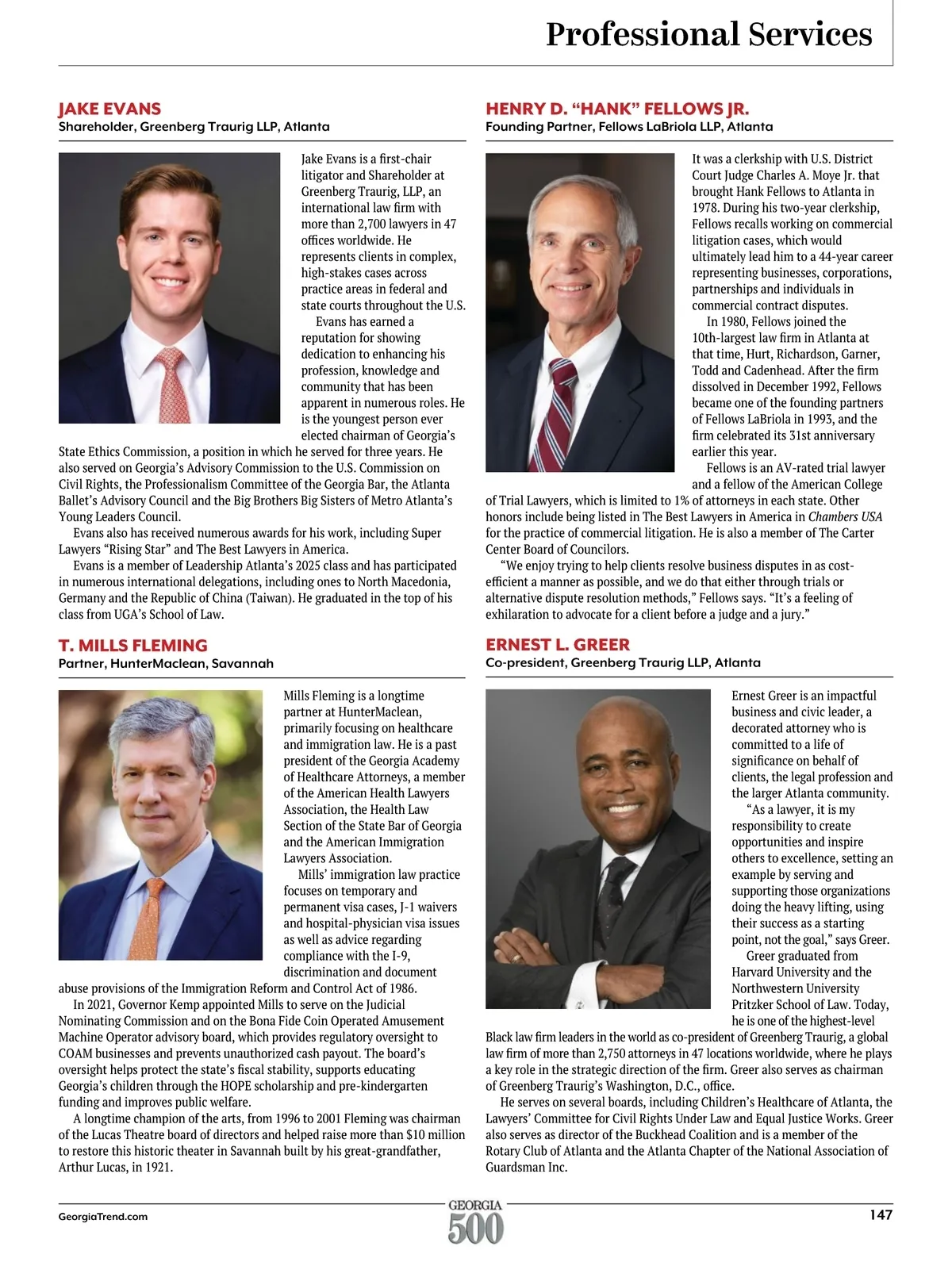 Professional Services

JAKE EVANS
Shareholder, Greenberg Traurig LLP, Atlanta

Jake Evans is a first-chair litigator and Shareholder at Greenberg Traurig, LLP, an international law firm with more than 2,700 lawyers in 47 offices worldwide. He represents clients in complex, high-stakes cases across practice areas in federal and state courts throughout the U.S.

Evans has earned a reputation for showing dedication to enhancing his profession, knowledge and community that has been apparent in numerous roles. He is the youngest person ever elected chairman of Georgia's State Ethics Commission, a position in which he served for three years. He also served on Georgia's Advisory Commission to the U.S. Commission on Civil Rights, the Professionalism Committee of the Georgia Bar, the Atlanta Ballet's Advisory Council and the Big Brothers Big Sisters of Metro Atlanta's Young Leaders Council.

Evans also has received numerous awards for his work, including Super Lawyers "Rising Star" and The Best Lawyers in America.

Evans is a member of Leadership Atlanta's 2025 class and has participated in numerous international delegations, including ones to North Macedonia, Germany and the Republic of China (Taiwan). He graduated in the top of his class from UGA's School of Law.

T. MILLS FLEMING
Partner, HunterMaclean, Savannah

Mills Fleming is a longtime partner at HunterMaclean, primarily focusing on healthcare and immigration law. He is a past president of the Georgia Academy of Healthcare Attorneys, a member of the American Health Lawyers Association, the Health Law Section of the State Bar of Georgia and the American Immigration Lawyers Association.

Mills' immigration law practice focuses on temporary and permanent visa cases, J-1 waivers and hospital-physician visa issues as well as advice regarding compliance with the I-9, discrimination and document abuse provisions of the Immigration Reform and Control Act of 1986.

In 2021, Governor Kemp appointed Mills to serve on the Judicial Nominating Commission and on the Bona Fide Coin Operated Amusement Machine Operator advisory board, which provides regulatory oversight to COAM businesses and prevents unauthorized cash payout. The board's oversight helps protect the state's fiscal stability, supports educating Georgia's children through the HOPE scholarship and pre-kindergarten funding and improves public welfare.

A longtime champion of the arts, from 1996 to 2001 Fleming was chairman of the Lucas Theatre board of directors and helped raise more than $10 million to restore this historic theater in Savannah built by his great-grandfather, Arthur Lucas, in 1921.

HENRY D. "HANK" FELLOWS JR.
Founding Partner, Fellows LaBriola LLP, Atlanta

It was a clerkship with U.S. District Court Judge Charles A. Moye Jr. that brought Hank Fellows to Atlanta in 1978. During his two-year clerkship, Fellows recalls working on commercial litigation cases, which would ultimately lead him to a 44-year career representing businesses, corporations, partnerships and individuals in commercial contract disputes.

In 1980, Fellows joined the 10th-largest law firm in Atlanta at that time, Hurt, Richardson, Garner, Todd and Cadenhead. After the firm dissolved in December 1992, Fellows became one of the founding partners of Fellows LaBriola in 1993, and the firm celebrated its 31st anniversary earlier this year.

Fellows is an AV-rated trial lawyer and a fellow of the American College of Trial Lawyers, which is limited to 1% of attorneys in each state. Other honors include being listed in The Best Lawyers in America in Chambers USA for the practice of commercial litigation. He is also a member of The Carter Center Board of Councilors.

"We enjoy trying to help clients resolve business disputes in as cost-efficient a manner as possible, and we do that either through trials or alternative dispute resolution methods," Fellows says. "It's a feeling of exhilaration to advocate for a client before a judge and a jury."

ERNEST L. GREER
Co-president, Greenberg Traurig LLP, Atlanta

Ernest Greer is an impactful business and civic leader, a decorated attorney who is committed to a life of significance on behalf of clients, the legal profession and the larger Atlanta community.

"As a lawyer, it is my responsibility to create opportunities and inspire others to excellence, setting an example by serving and supporting those organizations doing the heavy lifting, using their success as a starting point, not the goal," says Greer.

Greer graduated from Harvard University and the Northwestern University Pritzker School of Law. Today, he is one of the highest-level Black law firm leaders in the world as co-president of Greenberg Traurig, a global law firm of more than 2,750 attorneys in 47 locations worldwide, where he plays a key role in the strategic direction of the firm. Greer also serves as chairman of Greenberg Traurig's Washington, D.C., office.

He serves on several boards, including Children's Healthcare of Atlanta, the Lawyers' Committee for Civil Rights Under Law and Equal Justice Works. Greer also serves as director of the Buckhead Coalition and is a member of the Rotary Club of Atlanta and the Atlanta Chapter of the National Association of Guardsman Inc.

GeorgiaTrend.com
GEORGIA 500
147